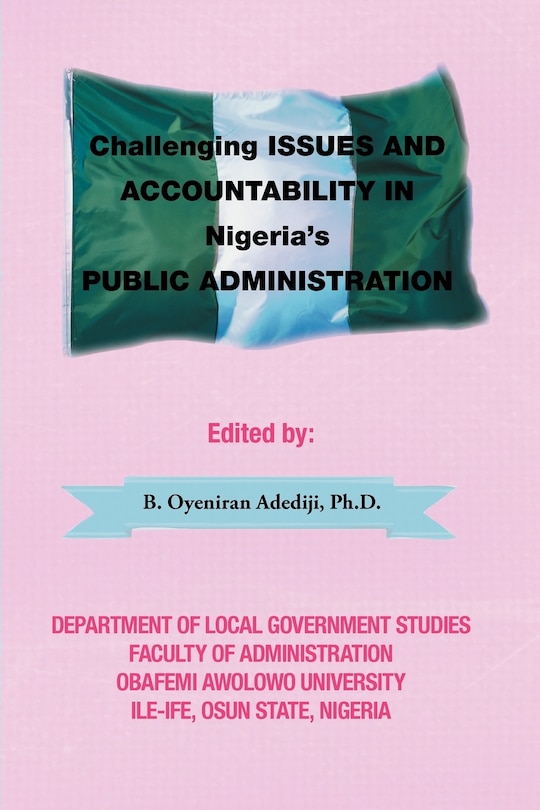 Challenging ISSUES AND ACCOUNTABILITY IN Nigeria's PUBLIC ADMINISTRATION

Edited by:

B. Oyeniran Adediji, Ph.D.

DEPARTMENT OF LOCAL GOVERNMENT STUDIES
FACULTY OF ADMINISTRATION
OBAFEMI AWOLOWO UNIVERSITY
ILE-IFE, OSUN STATE, NIGERIA